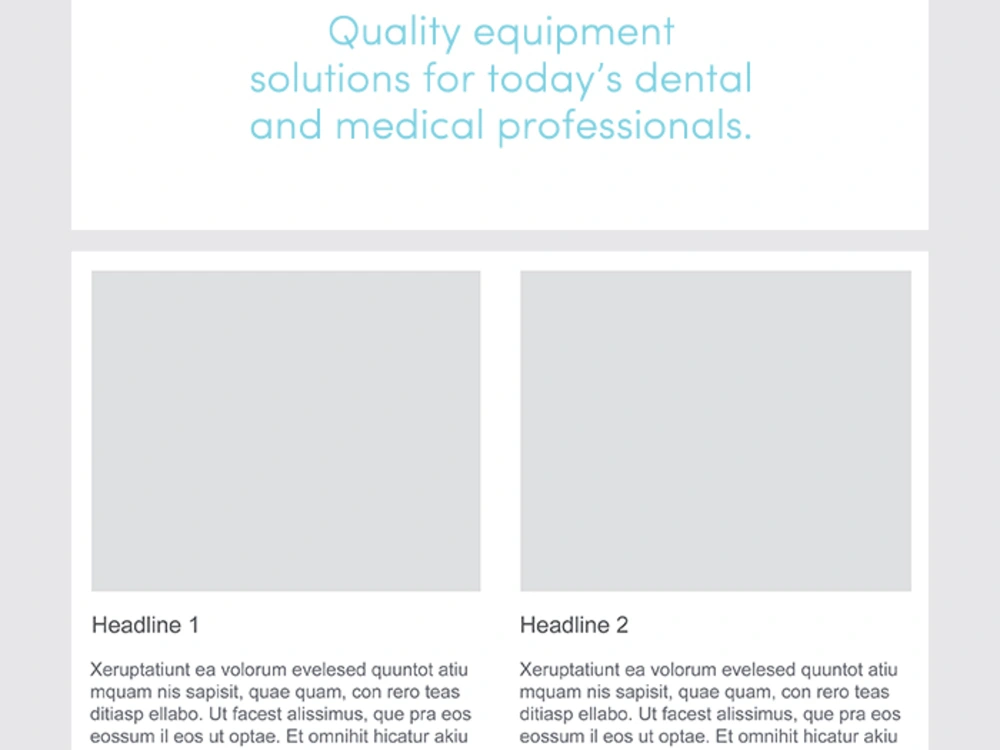 Quality equipment solutions for today's dental and medical professionals.

Headline 1

Xeruptatiunt ea volorum evelesed quuntot atiu mquam nis sapisit, quae quam, con rero teas ditiasp ellabo. Ut facest alissimus, que pra eos eossum il eos ut optae. Et omnihit hicatur akiu

Headline 2

Xeruptatiunt ea volorum evelesed quuntot atiu mquam nis sapisit, quae quam, con rero teas ditiasp ellabo. Ut facest alissimus, que pra eos eossum il eos ut optae. Et omnihit hicatur akiu